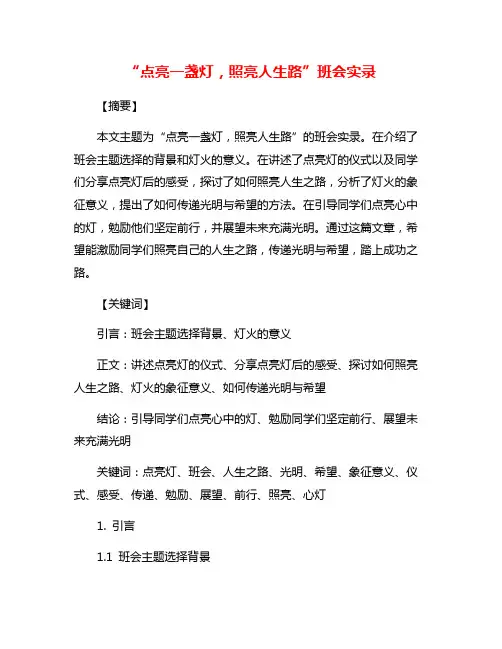 “点亮一盏灯，照亮人生路”班会实录

【摘要】

本文主题为“点亮一盏灯，照亮人生路”的班会实录。在介绍了班会主题选择的背景和灯火的意义。在讲述了点亮灯的仪式以及同学们分享点亮灯后的感受，探讨了如何照亮人生之路，分析了灯火的象征意义，提出了如何传递光明与希望的方法。在引导同学们点亮心中的灯，勉励他们坚定前行，并展望未来充满光明。通过这篇文章，希望能激励同学们照亮自己的人生之路，传递光明与希望，踏上成功之路。

【关键词】

引言：班会主题选择背景、灯火的意义

正文：讲述点亮灯的仪式、分享点亮灯后的感受、探讨如何照亮人生之路、灯火的象征意义、如何传递光明与希望

结论：引导同学们点亮心中的灯、勉励同学们坚定前行、展望未来充满光明

关键词：点亮灯、班会、人生之路、光明、希望、象征意义、仪式、感受、传递、勉励、展望、前行、照亮、心灯

1. 引言

1.1 班会主题选择背景